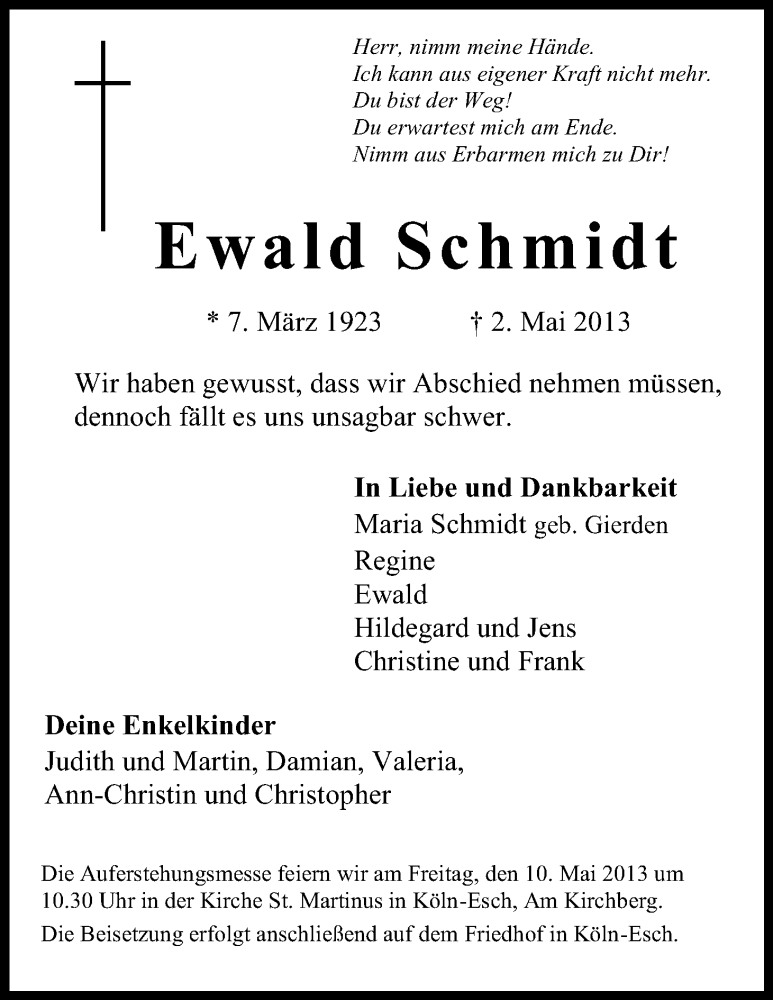 Herr, nimm meine Hände.
Ich kann aus eigener Kraft nicht mehr.
Du bist der Weg!
Du erwartest mich am Ende.
Nimm aus Erbarmen mich zu Dir!

Ewald Schmidt

* 7. März 1923 † 2. Mai 2013

Wir haben gewusst, dass wir Abschied nehmen müssen, dennoch fällt es uns unsagbar schwer.

In Liebe und Dankbarkeit
Maria Schmidt geb. Gierden
Regine
Ewald
Hildegard und Jens
Christine und Frank

Deine Enkelkinder
Judith und Martin, Damian, Valeria,
Ann-Christin und Christopher

Die Auferstehungsmesse feiern wir am Freitag, den 10. Mai 2013 um 10.30 Uhr in der Kirche St. Martinus in Köln-Esch, Am Kirchberg.
Die Beisetzung erfolgt anschließend auf dem Friedhof in Köln-Esch.